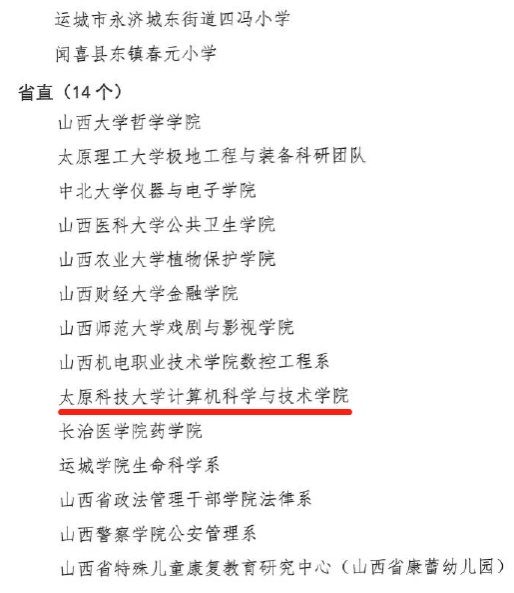 运城市永济城东街道四冯小学

闻喜县东镇春元小学

省直（14个）

山西大学哲学学院

太原理工大学极地工程与装备科研团队

中北大学仪器与电子学院

山西医科大学公共卫生学院

山西农业大学植物保护学院

山西财经大学金融学院

山西师范大学戏剧与影视学院

山西机电职业技术学院数控工程系

太原科技大学计算机科学与技术学院

长治医学院药学院

运城学院生命科学系

山西省政法管理干部学院法律系

山西警察学院公安管理系

山西省特殊儿童康复教育研究中心（山西省康蕾幼儿园）